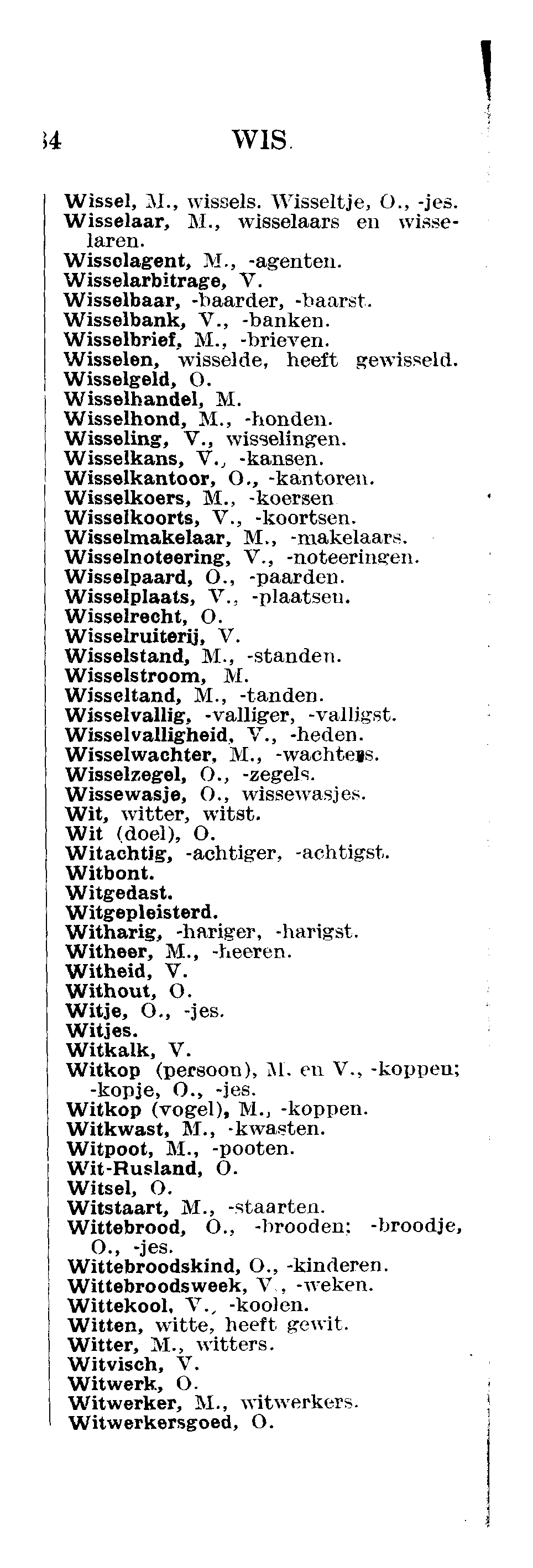 34 WIS.

Wissel, M., wissels. Wisseltje, O., -jes.
Wisselaar, M., wisselaars en wisselaren.
Wisselagent, M., -agenten.
Wisselarbitrage, V.
Wisselbaar, -baarder, -baarst.
Wisselbank, V., -banken.
Wisselbrief, M., -brieven.
Wisselen, wisselde, heeft gewisseld.
Wisselgeld, O.
Wisselhandel, M.
Wisselhond, M., -honden.
Wisseling, V., wisselingen.
Wisselkans, V., -kansen.
Wisselkantoor, O., -kantoren.
Wisselkoers, M., -koersen
Wisselkoorts, V., -koortsen.
Wisselmakelaar, M., -makelaars.
Wisselnoteering, V., -noteeringen.
Wisselpaard, O., -paarden.
Wisselplaats, V., -plaatsen.
Wisselrecht, O.
Wisselruiterij, V.
Wisselstand, M., -standen.
Wisselstroom, M.
Wisseltand, M., -tanden.
Wisselvallig, -valliger, -valligst.
Wisselvalligheid, V., -heden.
Wisselwachter, M., -wachters.
Wisselzegel, O., -zegels.
Wissewasje, O., wissewasjes.
Wit, witter, witst.
Wit (doel), O.
Witachtig, -achtiger, -achtigst.
Witbont.
Witgedast.
Witgepleisterd.
Witharig, -hariger, -harigst.
Witheer, M., -heeren.
Witheid, V.
Without, O.
Witje, O., -jes.
Witjes.
Witkalk, V.
Witkop (persoon), M. en V., -koppen; -kopje, O., -jes.
Witkop (vogel), M., -koppen.
Witkwast, M., -kwasten.
Witpoot, M., -pooten.
Wit-Rusland, O.
Witsel, O.
Witstaart, M., -staarten.
Wittebrood, O., -brooden; -broodje, O., -jes.
Wittebroodskind, O., -kinderen.
Wittebroodsweek, V., -weken.
Wittekool, V., -koolen.
Witten, witte, heeft gewit.
Witter, M., witters.
Witvisch, V.
Witwerk, O.
Witwerker, M., witwerkers.
Witwerkersgoed, O.